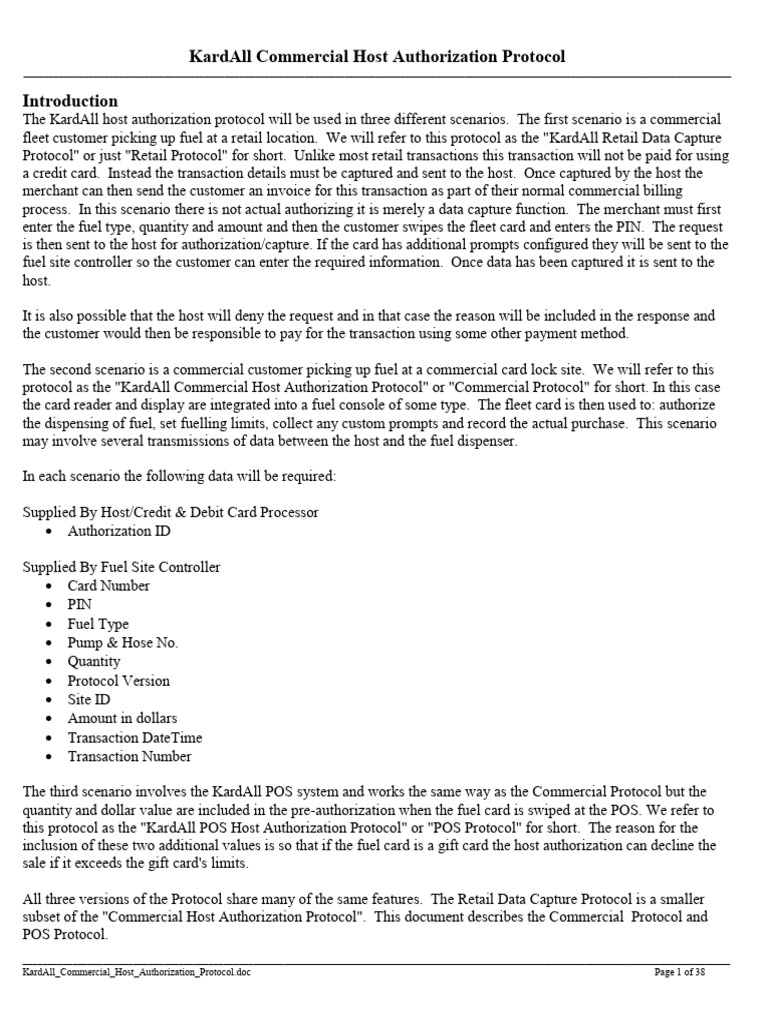 KardAll Commercial Host Authorization Protocol

Introduction
The KardAll host authorization protocol will be used in three different scenarios. The first scenario is a commercial fleet customer picking up fuel at a retail location. We will refer to this protocol as the "KardAll Retail Data Capture Protocol" or just "Retail Protocol" for short. Unlike most retail transactions this transaction will not be paid for using a credit card. Instead the transaction details must be captured and sent to the host. Once captured by the host the merchant can then send the customer an invoice for this transaction as part of their normal commercial billing process. In this scenario there is not actual authorizing it is merely a data capture function. The merchant must first enter the fuel type, quantity and amount and then the customer swipes the fleet card and enters the PIN. The request is then sent to the host for authorization/capture. If the card has additional prompts configured they will be sent to the fuel site controller so the customer can enter the required information. Once data has been captured it is sent to the host.

It is also possible that the host will deny the request and in that case the reason will be included in the response and the customer would then be responsible to pay for the transaction using some other payment method.

The second scenario is a commercial customer picking up fuel at a commercial card lock site. We will refer to this protocol as the "KardAll Commercial Host Authorization Protocol" or "Commercial Protocol" for short. In this case the card reader and display are integrated into a fuel console of some type. The fleet card is then used to: authorize the dispensing of fuel, set fuelling limits, collect any custom prompts and record the actual purchase. This scenario may involve several transmissions of data between the host and the fuel dispenser.

In each scenario the following data will be required:

Supplied By Host/Credit & Debit Card Processor
• Authorization ID

Supplied By Fuel Site Controller
• Card Number
• PIN
• Fuel Type
• Pump & Hose No.
• Quantity
• Protocol Version
• Site ID
• Amount in dollars
• Transaction DateTime
• Transaction Number

The third scenario involves the KardAll POS system and works the same way as the Commercial Protocol but the quantity and dollar value are included in the pre-authorization when the fuel card is swiped at the POS. We refer to this protocol as the "KardAll POS Host Authorization Protocol" or "POS Protocol" for short. The reason for the inclusion of these two additional values is so that if the fuel card is a gift card the host authorization can decline the sale if it exceeds the gift card's limits.

All three versions of the Protocol share many of the same features. The Retail Data Capture Protocol is a smaller subset of the "Commercial Host Authorization Protocol". This document describes the Commercial Protocol and POS Protocol.

KardAll_Commercial_Host_Authorization_Protocol.doc Page 1 of 38